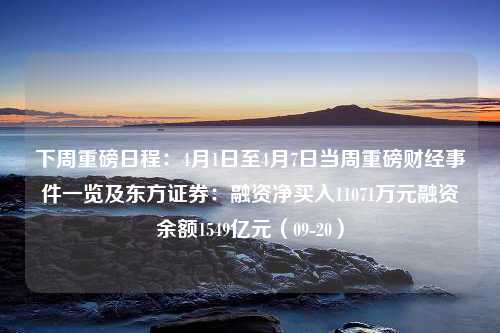 下周重磅日程：4月1日至4月7日当周重磅财经事件一览及东方证券：融资净买入11071万元融资余额1549亿元（09-20）